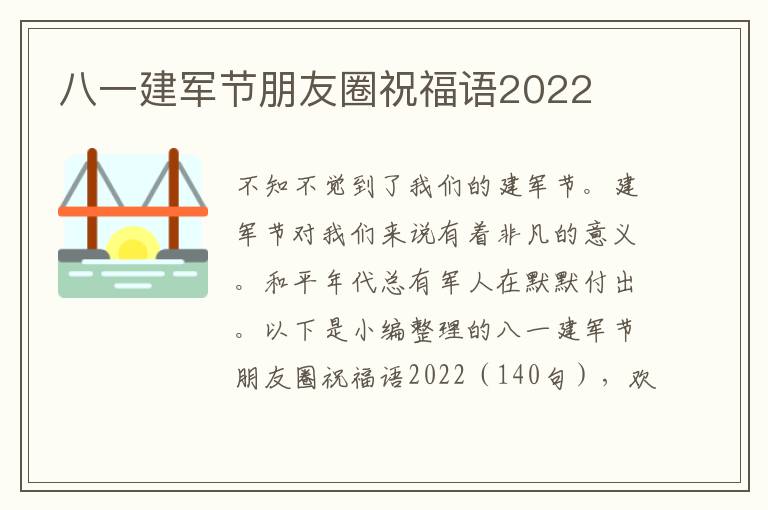 八一建军节朋友圈祝福语2022

不知不觉到了我们的建军节。建军节对我们来说有着非凡的意义。和平年代总有军人在默默付出。以下是小编整理的八一建军节朋友圈祝福语2022（140句），欢